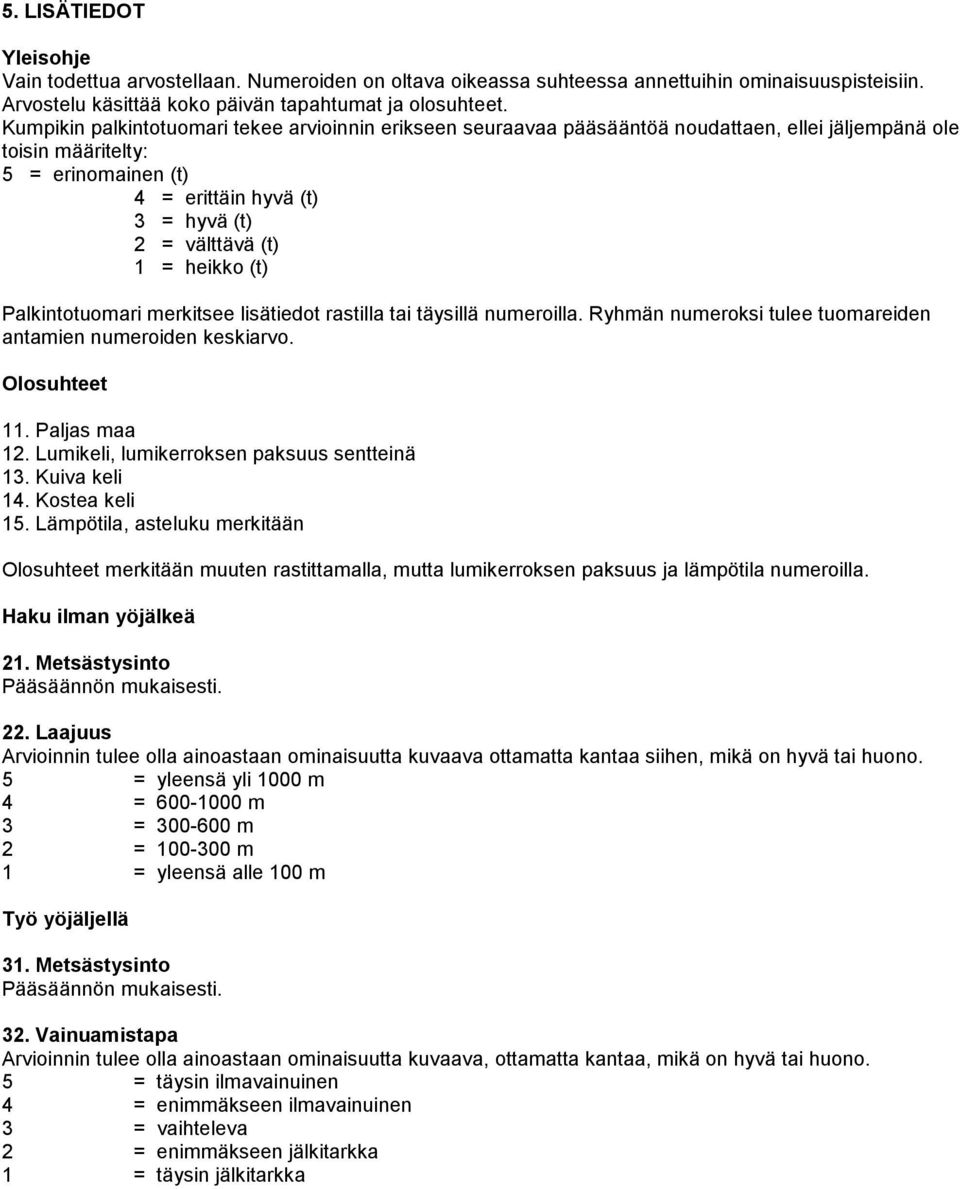 5. LISÄTIEDOT

Yleisohje
Vain todettua arvostellaan. Numeroiden on oltava oikeassa suhteessa annettuihin ominaisuuspisteisiin. Arvostelu käsittää koko päivän tapahtumat ja olosuhteet.
Kumpikin palkintotuomari tekee arvioinnin erikseen seuraavaa pääsääntöä noudattaen, ellei jäljempänä ole toisin määritelty:
5 = erinomainen (t)
4 = erittäin hyvä (t)
3 = hyvä (t)
2 = välttävä (t)
1 = heikko (t)

Palkintotuomari merkitsee lisätiedot rastilla tai täysillä numeroilla. Ryhmän numeroksi tulee tuomareiden antamien numeroiden keskiarvo.

Olosuhteet

11. Paljas maa
12. Lumikeli, lumikerroksen paksuus sentteinä
13. Kuiva keli
14. Kostea keli
15. Lämpötila, asteluku merkitään

Olosuhteet merkitään muuten rastittamalla, mutta lumikerroksen paksuus ja lämpötila numeroilla.

Haku ilman yöjälkeä

21. Metsästysinto
Pääsäännön mukaisesti.

22. Laajuus
Arvioinnin tulee olla ainoastaan ominaisuutta kuvaava ottamatta kantaa siihen, mikä on hyvä tai huono.
5 = yleensä yli 1000 m
4 = 600-1000 m
3 = 300-600 m
2 = 100-300 m
1 = yleensä alle 100 m

Työ yöjäljellä

31. Metsästysinto
Pääsäännön mukaisesti.

32. Vainuamistapa
Arvioinnin tulee olla ainoastaan ominaisuutta kuvaava, ottamatta kantaa, mikä on hyvä tai huono.
5 = täysin ilmavainuinen
4 = enimmäkseen ilmavainuinen
3 = vaihteleva
2 = enimmäkseen jälkitarkka
1 = täysin jälkitarkka